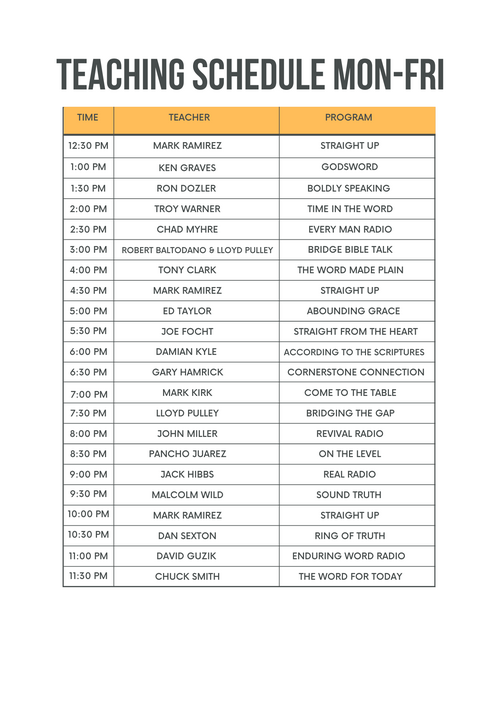 TEACHING SCHEDULE MON-FRI

| TIME | TEACHER | PROGRAM |
|---|---|---|
| 12:30 PM | MARK RAMIREZ | STRAIGHT UP |
| 1:00 PM | KEN GRAVES | GODSWORD |
| 1:30 PM | RON DOZLER | BOLDLY SPEAKING |
| 2:00 PM | TROY WARNER | TIME IN THE WORD |
| 2:30 PM | CHAD MYHRE | EVERY MAN RADIO |
| 3:00 PM | ROBERT BALTODANO & LLOYD PULLEY | BRIDGE BIBLE TALK |
| 4:00 PM | TONY CLARK | THE WORD MADE PLAIN |
| 4:30 PM | MARK RAMIREZ | STRAIGHT UP |
| 5:00 PM | ED TAYLOR | ABOUNDING GRACE |
| 5:30 PM | JOE FOCHT | STRAIGHT FROM THE HEART |
| 6:00 PM | DAMIAN KYLE | ACCORDING TO THE SCRIPTURES |
| 6:30 PM | GARY HAMRICK | CORNERSTONE CONNECTION |
| 7:00 PM | MARK KIRK | COME TO THE TABLE |
| 7:30 PM | LLOYD PULLEY | BRIDGING THE GAP |
| 8:00 PM | JOHN MILLER | REVIVAL RADIO |
| 8:30 PM | PANCHO JUAREZ | ON THE LEVEL |
| 9:00 PM | JACK HIBBS | REAL RADIO |
| 9:30 PM | MALCOLM WILD | SOUND TRUTH |
| 10:00 PM | MARK RAMIREZ | STRAIGHT UP |
| 10:30 PM | DAN SEXTON | RING OF TRUTH |
| 11:00 PM | DAVID GUZIK | ENDURING WORD RADIO |
| 11:30 PM | CHUCK SMITH | THE WORD FOR TODAY |